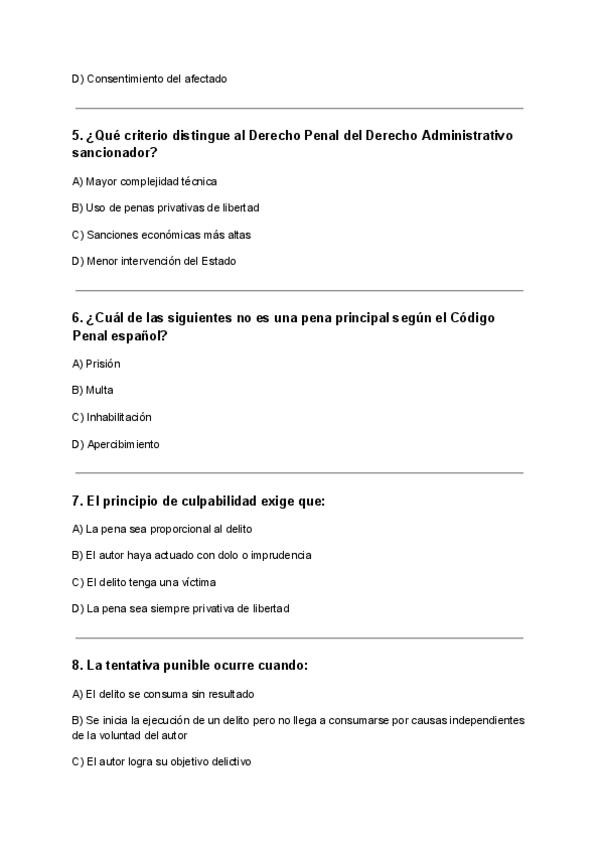 D) Consentimiento del afectado

5. ¿Qué criterio distingue al Derecho Penal del Derecho Administrativo sancionador?

A) Mayor complejidad técnica

B) Uso de penas privativas de libertad

C) Sanciones económicas más altas

D) Menor intervención del Estado

6. ¿Cuál de las siguientes no es una pena principal según el Código Penal español?

A) Prisión

B) Multa

C) Inhabilitación

D) Apercibimiento

7. El principio de culpabilidad exige que:

A) La pena sea proporcional al delito

B) El autor haya actuado con dolo o imprudencia

C) El delito tenga una víctima

D) La pena sea siempre privativa de libertad

8. La tentativa punible ocurre cuando:

A) El delito se consuma sin resultado

B) Se inicia la ejecución de un delito pero no llega a consumarse por causas independientes de la voluntad del autor

C) El autor logra su objetivo delictivo